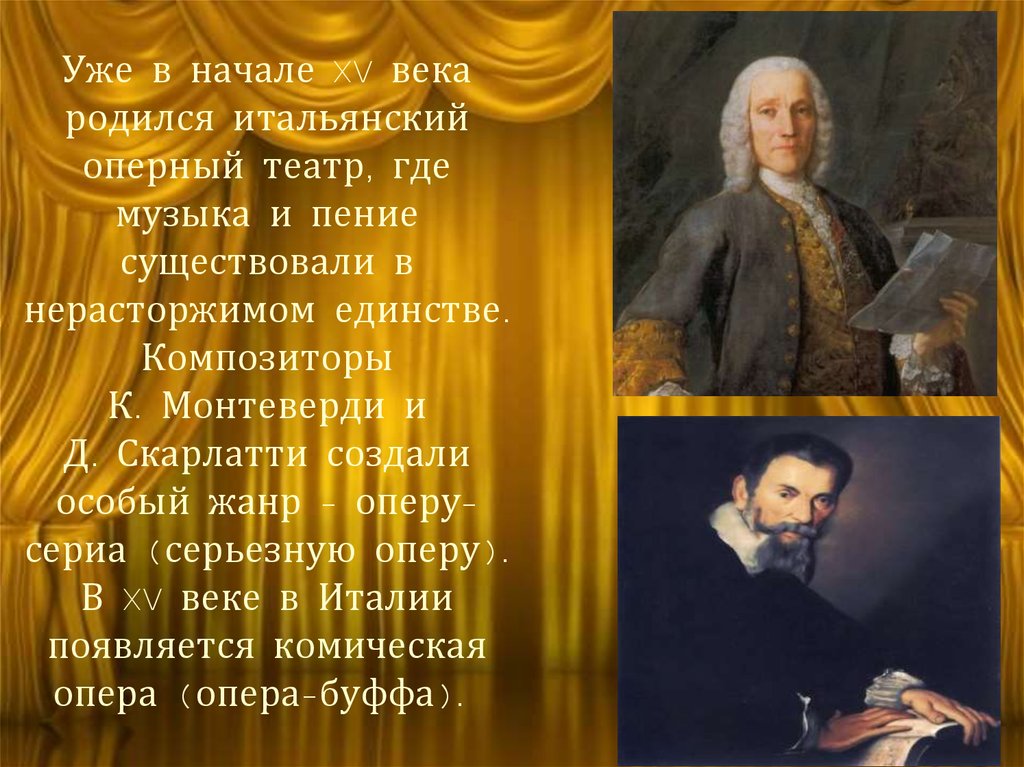 Уже в начале XV века родился итальянский оперный театр, где музыка и пение существовали в нерасторжимом единстве. Композиторы К. Монтеверди и Д. Скарлатти создали особый жанр – оперу-сериа (серьезную оперу). В XV веке в Италии появляется комическая опера (опера-буффа).